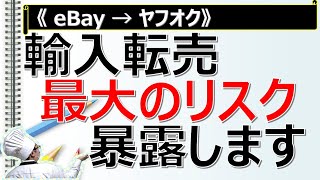 《 eBay → ヤフオク》

輸入転売
最大のリスク
暴露します